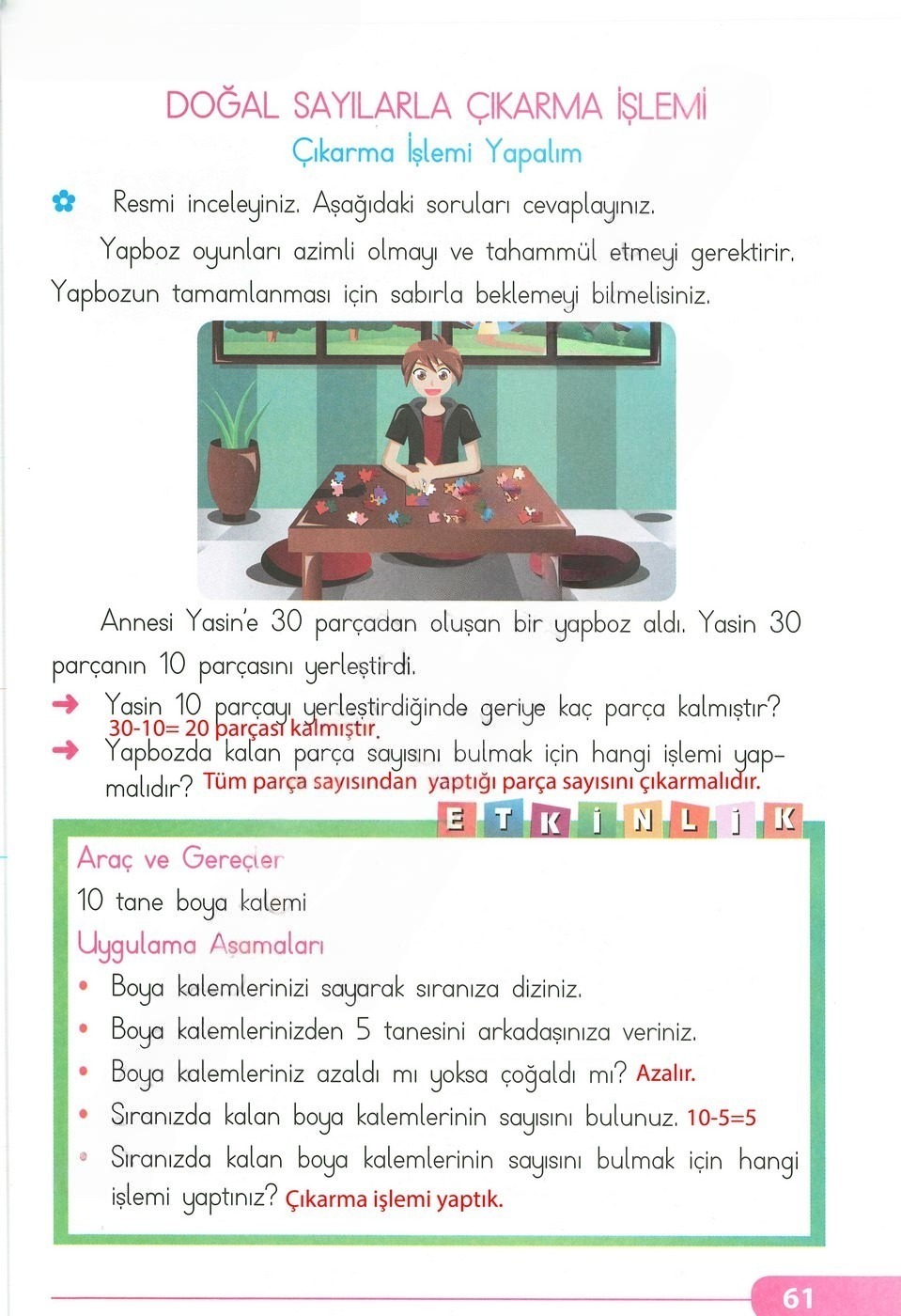 DOĞAL SAYILARLA ÇIKARMA İŞLEMİ

Çıkarma İşlemi Yapalım

Resmi inceleyiniz. Aşağıdaki soruları cevaplayınız.

Yapboz oyunları azimli olmayı ve tahammül etmeyi gerektirir. Yapbozun tamamlanması için sabırla beklemeyi bilmelisiniz.

Annesi Yasin'e 30 parçadan oluşan bir yapboz aldı. Yasin 30 parçanın 10 parçasını yerleştirdi.

Yasin 10 parçayı yerleştirdiğinde geriye kaç parça kalmıştır?
30-10= 20 parçası kalmıştır.

Yapbozda kalan parça sayısını bulmak için hangi işlemi yapmalıdır? Tüm parça sayısından yaptığı parça sayısını çıkarmalıdır.

ETKİNLİK

Araç ve Gereçler
10 tane boya kalemi

Uygulama Aşamaları
• Boya kalemlerinizi sayarak sıranıza diziniz.
• Boya kalemlerinizden 5 tanesini arkadaşınıza veriniz.
• Boya kalemleriniz azaldı mı yoksa çoğaldı mı? Azalır.
• Sıranızda kalan boya kalemlerinin sayısını bulunuz. 10-5=5
• Sıranızda kalan boya kalemlerinin sayısını bulmak için hangi işlemi yaptınız? Çıkarma işlemi yaptık.

61